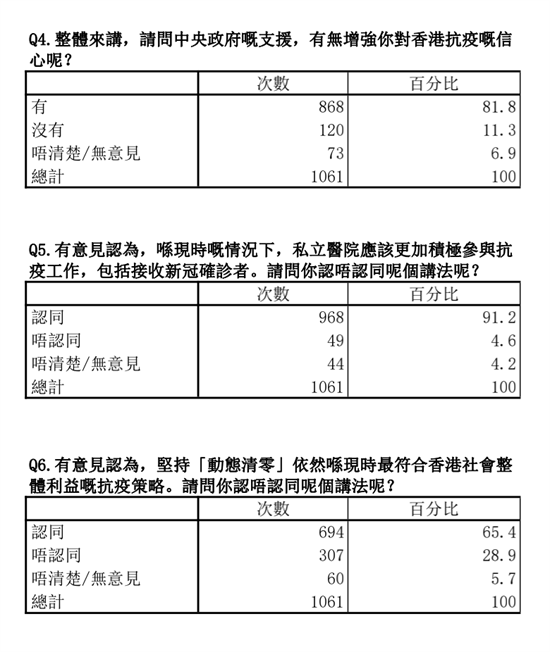 Q4. 整體來講，請問中央政府嘅支援，有無增強你對香港抗疫嘅信心呢？

| | 次數 | 百分比 |
|---|---|---|
| 有 | 868 | 81.8 |
| 沒有 | 120 | 11.3 |
| 唔清楚/無意見 | 73 | 6.9 |
| 總計 | 1061 | 100 |

Q5. 有意見認為，喺現時嘅情況下，私立醫院應該更加積極參與抗疫工作，包括接收新冠確診者。請問你認唔認同呢個講法呢？

| | 次數 | 百分比 |
|---|---|---|
| 認同 | 968 | 91.2 |
| 唔認同 | 49 | 4.6 |
| 唔清楚/無意見 | 44 | 4.2 |
| 總計 | 1061 | 100 |

Q6. 有意見認為，堅持「動態清零」依然喺現時最符合香港社會整體利益嘅抗疫策略。請問你認唔認同呢個講法呢？

| | 次數 | 百分比 |
|---|---|---|
| 認同 | 694 | 65.4 |
| 唔認同 | 307 | 28.9 |
| 唔清楚/無意見 | 60 | 5.7 |
| 總計 | 1061 | 100 |